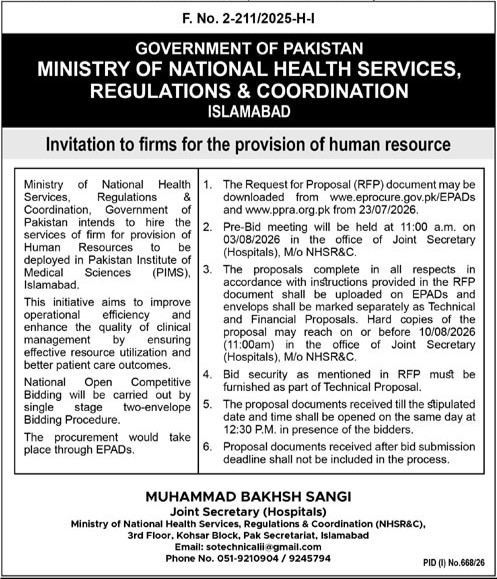 F. No. 2-211/2025-H-I

GOVERNMENT OF PAKISTAN
MINISTRY OF NATIONAL HEALTH SERVICES, REGULATIONS & COORDINATION
ISLAMABAD

Invitation to firms for the provision of human resource

Ministry of National Health Services, Regulations & Coordination, Government of Pakistan intends to hire the services of firm for provision of Human Resources to be deployed in Pakistan Institute of Medical Sciences (PIMS), Islamabad.

This initiative aims to improve operational efficiency and enhance the quality of clinical management by ensuring effective resource utilization and better patient care outcomes.

National Open Competitive Bidding will be carried out by single stage two-envelope Bidding Procedure.

The procurement would take place through EPADs.

1. The Request for Proposal (RFP) document may be downloaded from wwe.eprocure.gov.pk/EPADs and www.ppra.org.pk from 23/07/2026.

2. Pre-Bid meeting will be held at 11:00 a.m. on 03/08/2026 in the office of Joint Secretary (Hospitals), M/o NHSR&C.

3. The proposals complete in all respects in accordance with instructions provided in the RFP document shall be uploaded on EPADs and envelops shall be marked separately as Technical and Financial Proposals. Hard copies of the proposal may reach on or before 10/08/2026 (11:00am) in the office of Joint Secretary (Hospitals), M/o NHSR&C.

4. Bid security as mentioned in RFP must be furnished as part of Technical Proposal.

5. The proposal documents received till the stipulated date and time shall be opened on the same day at 12:30 P.M. in presence of the bidders.

6. Proposal documents received after bid submission deadline shall not be included in the process.

MUHAMMAD BAKHSH SANGI
Joint Secretary (Hospitals)
Ministry of National Health Services, Regulations & Coordination (NHSR&C),
3rd Floor, Kohsar Block, Pak Secretariat, Islamabad
Email: sotechnicalii@gmail.com
Phone No. 051-9210904 / 9245794

PID (I) No.668/26